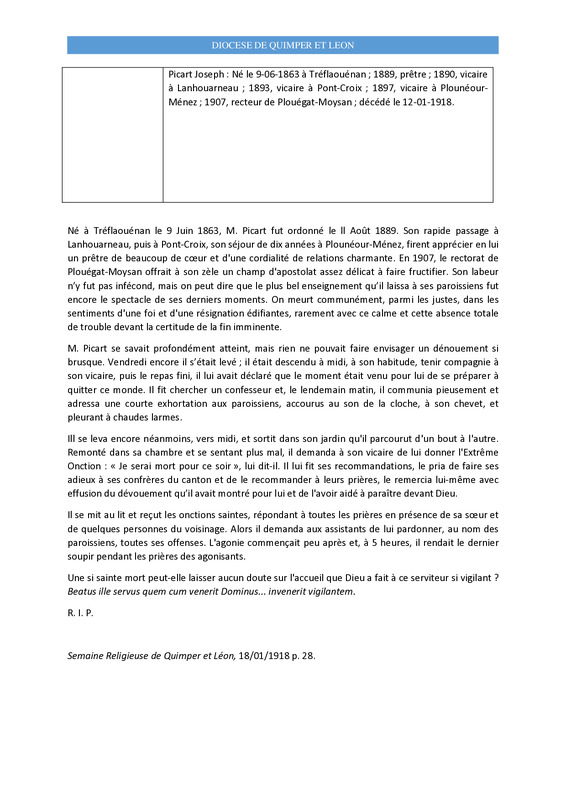 DIOCESE DE QUIMPER ET LEON

| | Picart Joseph : Né le 9-06-1863 à Tréflaouénan ; 1889, prêtre ; 1890, vicaire à Lanhouarneau ; 1893, vicaire à Pont-Croix ; 1897, vicaire à Plounéour-Ménez ; 1907, recteur de Plouégat-Moysan ; décédé le 12-01-1918. |
|---|---|

Né à Tréflaouénan le 9 Juin 1863, M. Picart fut ordonné le ll Août 1889. Son rapide passage à Lanhouarneau, puis à Pont-Croix, son séjour de dix années à Plounéour-Ménez, firent apprécier en lui un prêtre de beaucoup de cœur et d'une cordialité de relations charmante. En 1907, le rectorat de Plouégat-Moysan offrait à son zèle un champ d'apostolat assez délicat à faire fructifier. Son labeur n'y fut pas infécond, mais on peut dire que le plus bel enseignement qu'il laissa à ses paroissiens fut encore le spectacle de ses derniers moments. On meurt communément, parmi les justes, dans les sentiments d'une foi et d'une résignation édifiantes, rarement avec ce calme et cette absence totale de trouble devant la certitude de la fin imminente.

M. Picart se savait profondément atteint, mais rien ne pouvait faire envisager un dénouement si brusque. Vendredi encore il s'était levé ; il était descendu à midi, à son habitude, tenir compagnie à son vicaire, puis le repas fini, il lui avait déclaré que le moment était venu pour lui de se préparer à quitter ce monde. Il fit chercher un confesseur et, le lendemain matin, il communia pieusement et adressa une courte exhortation aux paroissiens, accourus au son de la cloche, à son chevet, et pleurant à chaudes larmes.

Ill se leva encore néanmoins, vers midi, et sortit dans son jardin qu'il parcourut d'un bout à l'autre. Remonté dans sa chambre et se sentant plus mal, il demanda à son vicaire de lui donner l'Extrême Onction : « Je serai mort pour ce soir », lui dit-il. Il lui fit ses recommandations, le pria de faire ses adieux à ses confrères du canton et de le recommander à leurs prières, le remercia lui-même avec effusion du dévouement qu'il avait montré pour lui et de l'avoir aidé à paraître devant Dieu.

Il se mit au lit et reçut les onctions saintes, répondant à toutes les prières en présence de sa sœur et de quelques personnes du voisinage. Alors il demanda aux assistants de lui pardonner, au nom des paroissiens, toutes ses offenses. L'agonie commençait peu après et, à 5 heures, il rendait le dernier soupir pendant les prières des agonisants.

Une si sainte mort peut-elle laisser aucun doute sur l'accueil que Dieu a fait à ce serviteur si vigilant ? Beatus ille servus quem cum venerit Dominus... invenerit vigilantem.

R. I. P.

Semaine Religieuse de Quimper et Léon, 18/01/1918 p. 28.